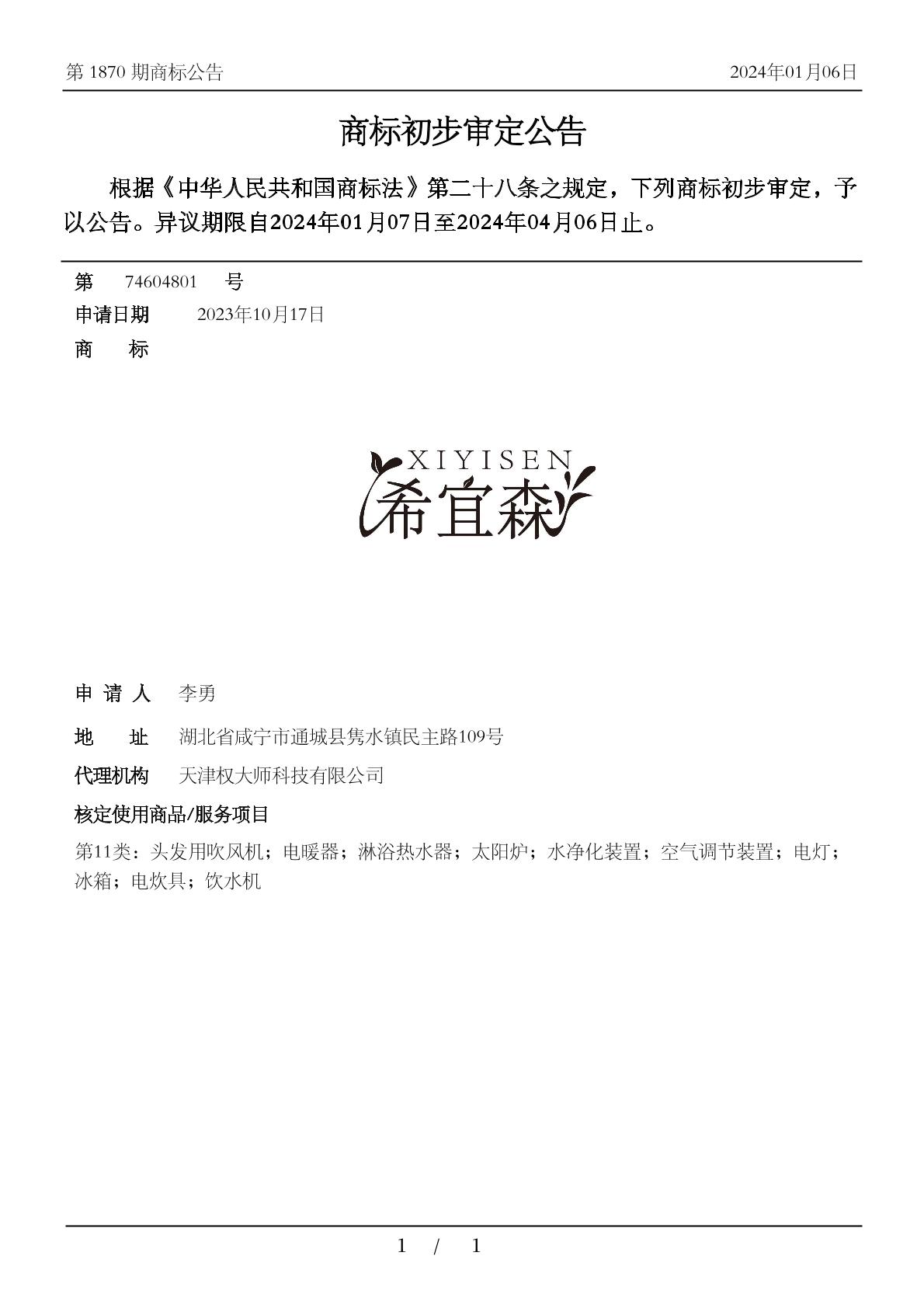 第 1870 期商标公告

2024年01月06日

商标初步审定公告

根据《中华人民共和国商标法》第二十八条之规定，下列商标初步审定，予以公告。异议期限自2024年01月07日至2024年04月06日止。

第 74604801 号

申请日期 2023年10月17日

商 标

XIYISEN
希宜森

申 请 人 李勇

地 址 湖北省咸宁市通城县隽水镇民主路109号

代理机构 天津权大师科技有限公司

核定使用商品/服务项目

第11类：头发用吹风机；电暖器；淋浴热水器；太阳炉；水净化装置；空气调节装置；电灯；冰箱；电炊具；饮水机

1 / 1